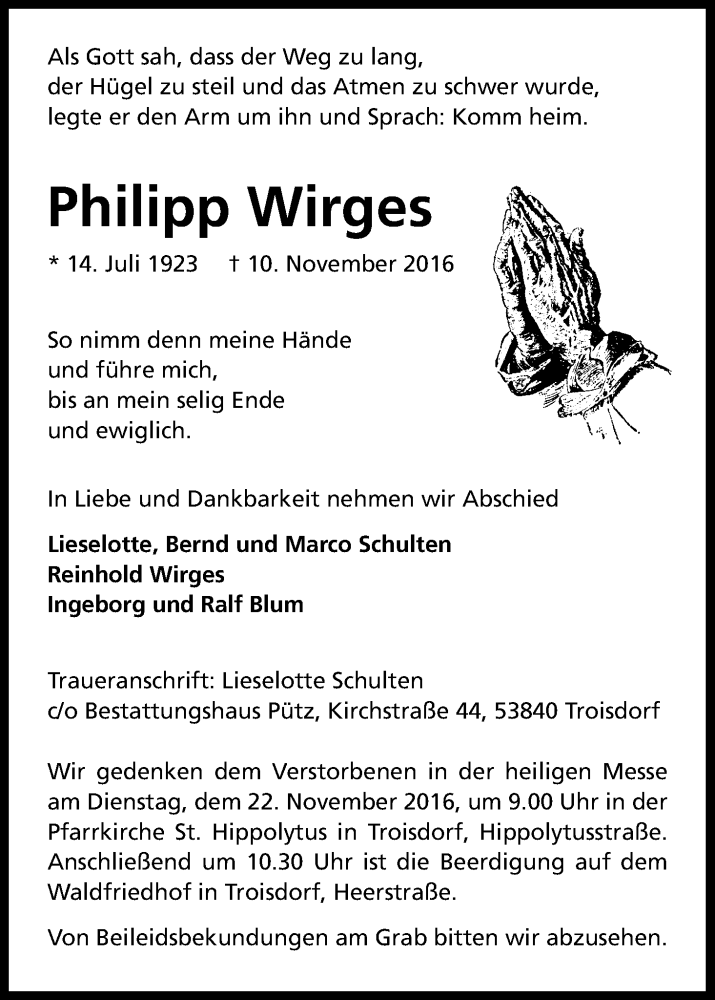 Als Gott sah, dass der Weg zu lang,
der Hügel zu steil und das Atmen zu schwer wurde,
legte er den Arm um ihn und Sprach: Komm heim.

Philipp Wirges

* 14. Juli 1923 † 10. November 2016

So nimm denn meine Hände
und führe mich,
bis an mein selig Ende
und ewiglich.

In Liebe und Dankbarkeit nehmen wir Abschied

Lieselotte, Bernd und Marco Schulten
Reinhold Wirges
Ingeborg und Ralf Blum

Traueranschrift: Lieselotte Schulten
c/o Bestattungshaus Pütz, Kirchstraße 44, 53840 Troisdorf

Wir gedenken dem Verstorbenen in der heiligen Messe am Dienstag, dem 22. November 2016, um 9.00 Uhr in der Pfarrkirche St. Hippolytus in Troisdorf, Hippolytusstraße. Anschließend um 10.30 Uhr ist die Beerdigung auf dem Waldfriedhof in Troisdorf, Heerstraße.

Von Beileidsbekundungen am Grab bitten wir abzusehen.